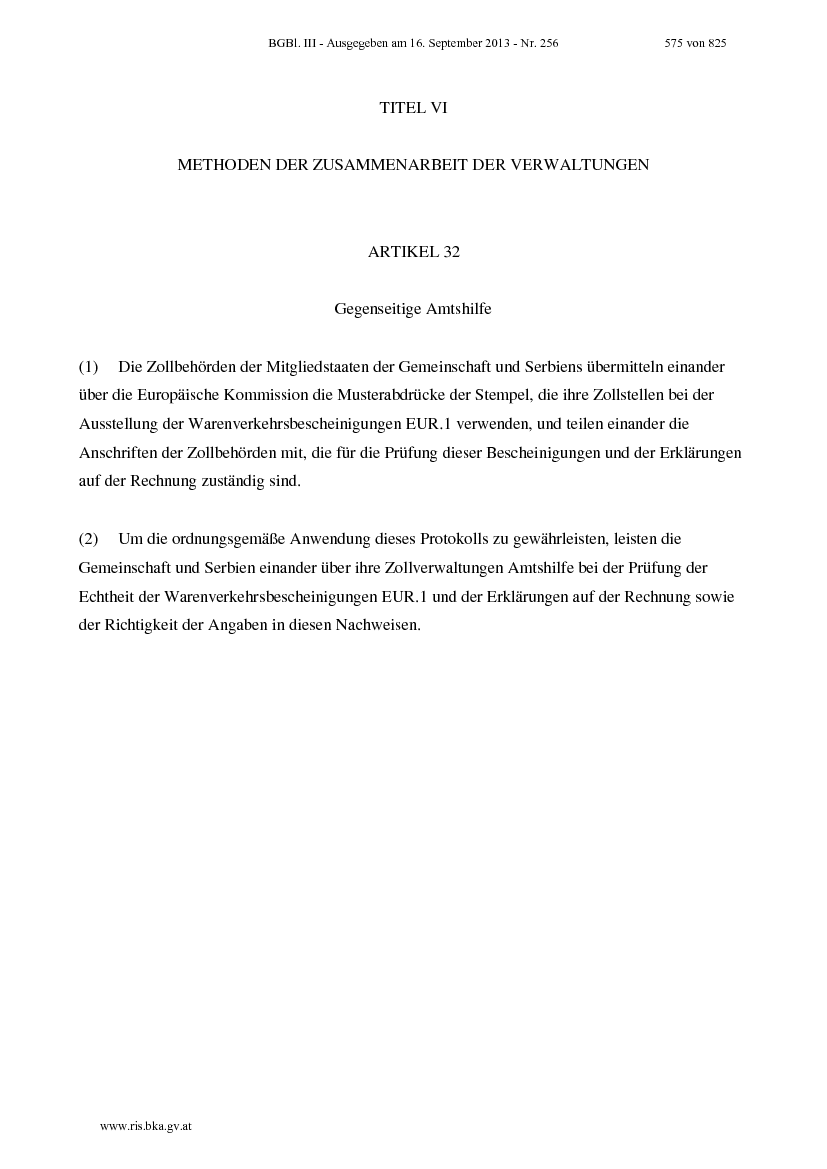 BGBl. III - Ausgegeben am 16. September 2013 - Nr. 256 575 von 825

TITEL VI

METHODEN DER ZUSAMMENARBEIT DER VERWALTUNGEN

ARTIKEL 32

Gegenseitige Amtshilfe

(1) Die Zollbehörden der Mitgliedstaaten der Gemeinschaft und Serbiens übermitteln einander über die Europäische Kommission die Musterabdrücke der Stempel, die ihre Zollstellen bei der Ausstellung der Warenverkehrsbescheinigungen EUR.1 verwenden, und teilen einander die Anschriften der Zollbehörden mit, die für die Prüfung dieser Bescheinigungen und der Erklärungen auf der Rechnung zuständig sind.

(2) Um die ordnungsgemäße Anwendung dieses Protokolls zu gewährleisten, leisten die Gemeinschaft und Serbien einander über ihre Zollverwaltungen Amtshilfe bei der Prüfung der Echtheit der Warenverkehrsbescheinigungen EUR.1 und der Erklärungen auf der Rechnung sowie der Richtigkeit der Angaben in diesen Nachweisen.

www.ris.bka.gv.at